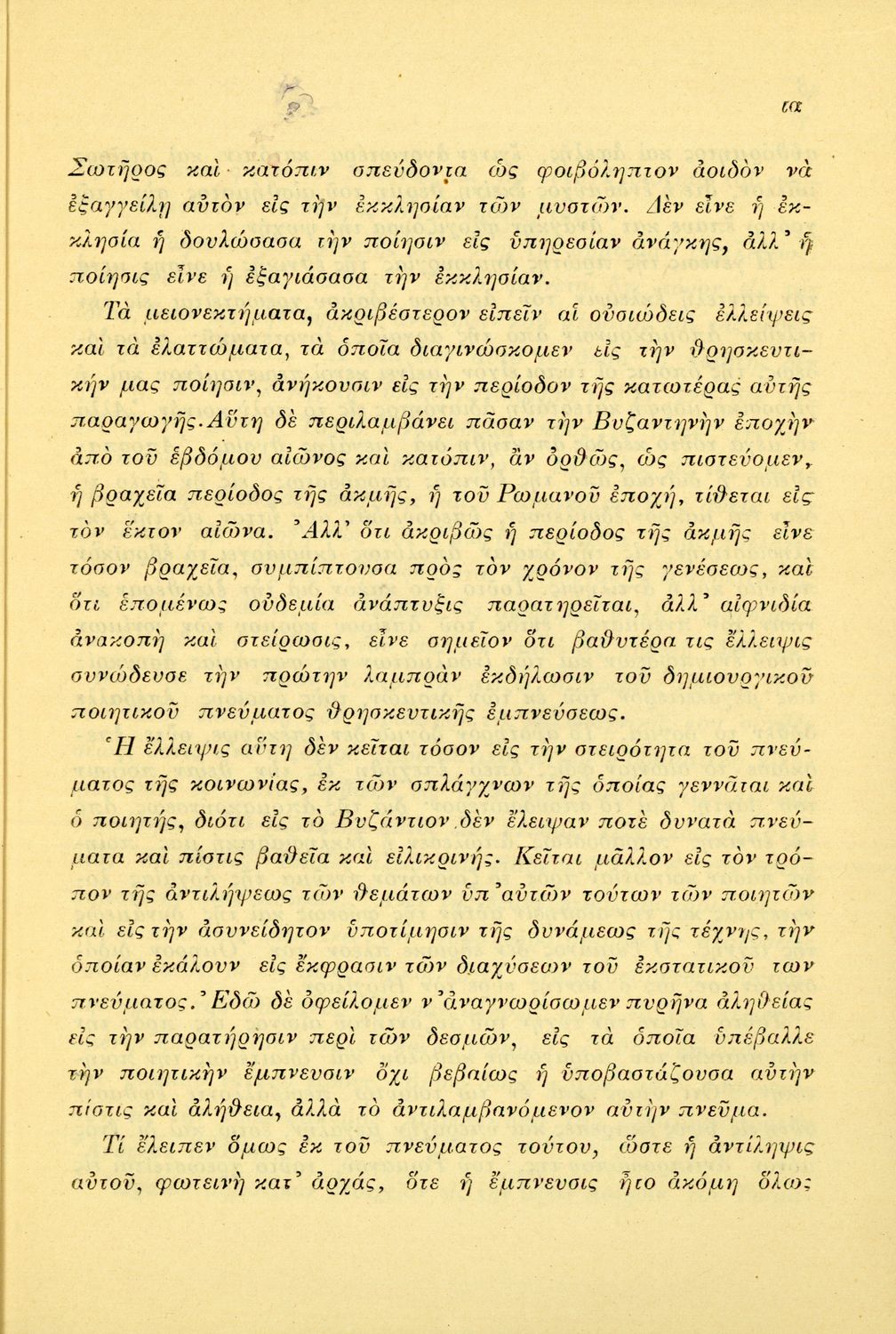 ια

Σωτῆρος καὶ κατόπιν σπεύδοντα ὡς φοιβόληπτον ἀοιδὸν νὰ ἐξαγγείλῃ αὐτὸν εἰς τὴν ἐκκλησίαν τῶν μυστῶν. Δὲν εἶνε ἡ ἐκκλησία ἡ δουλώσασα τὴν ποίησιν εἰς ὑπηρεσίαν ἀνάγκης, ἀλλ' ἡ ποίησις εἶνε ἡ ἐξαγιάσασα τὴν ἐκκλησίαν.

Τὰ μειονεκτήματα, ἀκριβέστερον εἰπεῖν αἱ οὐσιώδεις ἐλλείψεις καὶ τὰ ἐλαττώματα, τὰ ὁποῖα διαγινώσκομεν εἰς τὴν θρησκευτικήν μας ποίησιν, ἀνήκουσιν εἰς τὴν περίοδον τῆς κατωτέρας αὐτῆς παραγωγῆς. Αὕτη δὲ περιλαμβάνει πᾶσαν τὴν Βυζαντηνὴν ἐποχὴν ἀπὸ τοῦ ἑβδόμου αἰῶνος καὶ κατόπιν, ἂν ὀρθῶς, ὡς πιστεύομεν, ἡ βραχεῖα περίοδος τῆς ἀκμῆς, ἡ τοῦ Ρωμανοῦ ἐποχή, τίθεται εἰς τὸν ἕκτον αἰῶνα. Ἀλλ' ὅτι ἀκριβῶς ἡ περίοδος τῆς ἀκμῆς εἶνε τόσον βραχεῖα, συμπίπτουσα πρὸς τὸν χρόνον τῆς γενέσεως, καὶ ὅτι ἑπομένως οὐδεμία ἀνάπτυξις παρατηρεῖται, ἀλλ' αἰφνιδία ἀνακοπὴ καὶ στείρωσις, εἶνε σημεῖον ὅτι βαθυτέρα τις ἔλλειψις συνώδευσε τὴν πρώτην λαμπρὰν ἐκδήλωσιν τοῦ δημιουργικοῦ ποιητικοῦ πνεύματος θρησκευτικῆς ἐμπνεύσεως.

Ἡ ἔλλειψις αὕτη δὲν κεῖται τόσον εἰς τὴν στειρότητα τοῦ πνεύματος τῆς κοινωνίας, ἐκ τῶν σπλάγχνων τῆς ὁποίας γεννᾶται καὶ ὁ ποιητής, διότι εἰς τὸ Βυζάντιον δὲν ἔλειψαν ποτὲ δυνατὰ πνεύματα καὶ πίστις βαθεῖα καὶ εἰλικρινής. Κεῖται μᾶλλον εἰς τὸν τρόπον τῆς ἀντιλήψεως τῶν θεμάτων ὑπ' αὐτῶν τούτων τῶν ποιητῶν καὶ εἰς τὴν ἀσυνείδητον ὑποτίμησιν τῆς δυνάμεως τῆς τέχνης, τὴν ὁποίαν ἐκάλουν εἰς ἔκφρασιν τῶν διαχύσεων τοῦ ἐκστατικοῦ των πνεύματος. Ἐδῶ δὲ ὀφείλομεν ν' ἀναγνωρίσωμεν πυρῆνα ἀληθείας εἰς τὴν παρατήρησιν περὶ τῶν δεσμῶν, εἰς τὰ ὁποῖα ὑπέβαλλε τὴν ποιητικὴν ἔμπνευσιν ὄχι βεβαίως ἡ ὑποβαστάζουσα αὐτὴν πίστις καὶ ἀλήθεια, ἀλλὰ τὸ ἀντιλαμβανόμενον αὐτὴν πνεῦμα.

Τί ἔλειπεν ὅμως ἐκ τοῦ πνεύματος τούτου, ὥστε ἡ ἀντίληψις αὐτοῦ, φωτεινὴ κατ' ἀρχάς, ὅτε ἡ ἔμπνευσις ἦτο ἀκόμη ὅλως